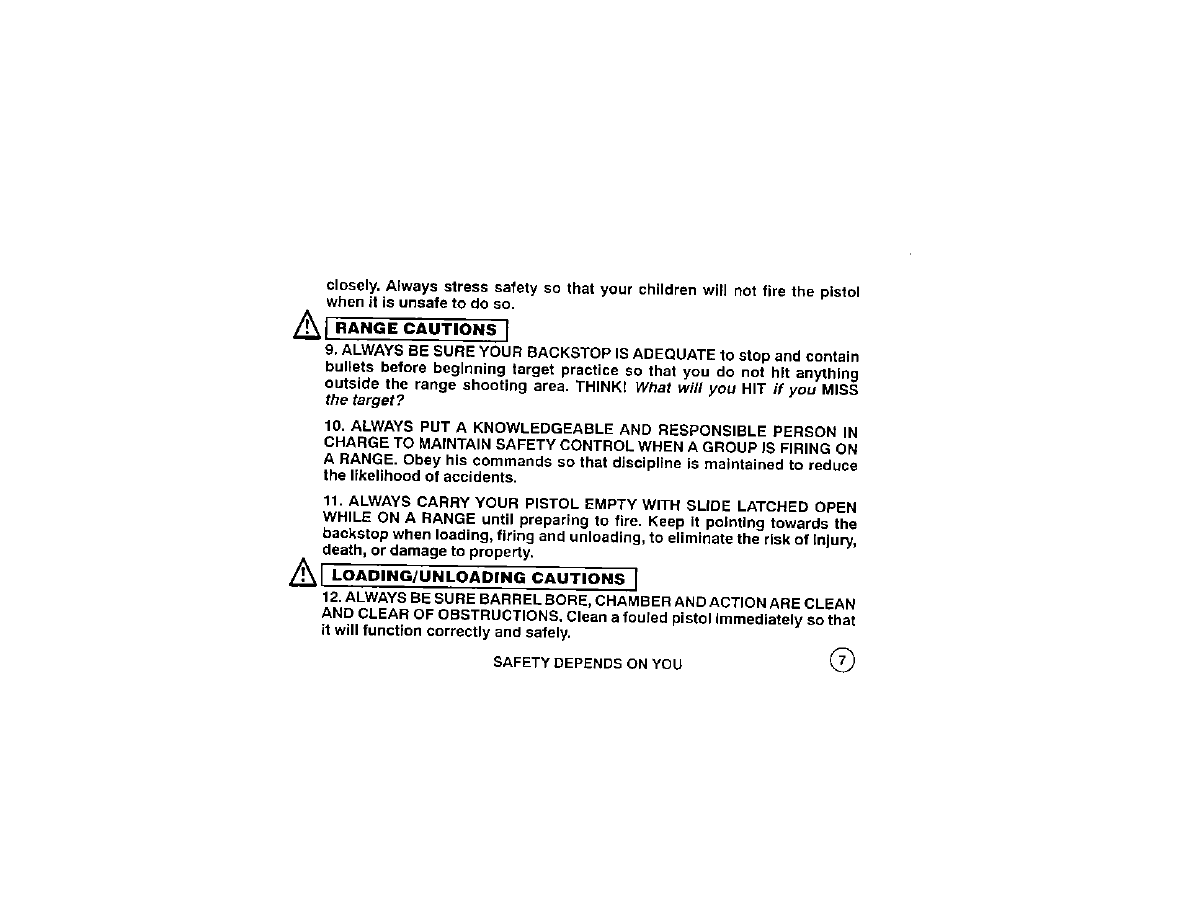 closely. Always stress safety so that your children will not fire the pistol when it is unsafe to do so.

RANGE CAUTIONS

9. ALWAYS BE SURE YOUR BACKSTOP IS ADEQUATE to stop and contain bullets before beginning target practice so that you do not hit anything outside the range shooting area. THINK! What will you HIT if you MISS the target?

10. ALWAYS PUT A KNOWLEDGEABLE AND RESPONSIBLE PERSON IN CHARGE TO MAINTAIN SAFETY CONTROL WHEN A GROUP IS FIRING ON A RANGE. Obey his commands so that discipline is maintained to reduce the likelihood of accidents.

11. ALWAYS CARRY YOUR PISTOL EMPTY WITH SLIDE LATCHED OPEN WHILE ON A RANGE until preparing to fire. Keep it pointing towards the backstop when loading, firing and unloading, to eliminate the risk of injury, death, or damage to property.

LOADING/UNLOADING CAUTIONS

12. ALWAYS BE SURE BARREL BORE, CHAMBER AND ACTION ARE CLEAN AND CLEAR OF OBSTRUCTIONS. Clean a fouled pistol immediately so that it will function correctly and safely.

SAFETY DEPENDS ON YOU

7